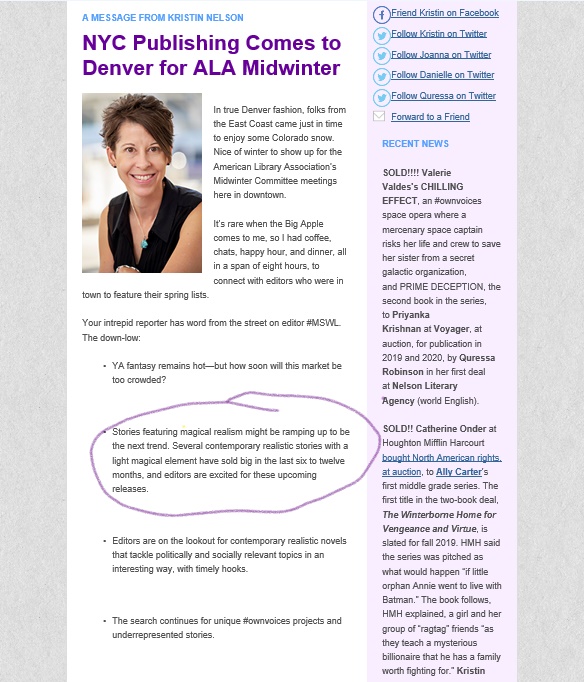 A MESSAGE FROM KRISTIN NELSON

NYC Publishing Comes to Denver for ALA Midwinter

In true Denver fashion, folks from the East Coast came just in time to enjoy some Colorado snow. Nice of winter to show up for the American Library Association's Midwinter Committee meetings here in downtown.

It's rare when the Big Apple comes to me, so I had coffee, chats, happy hour, and dinner, all in a span of eight hours, to connect with editors who were in town to feature their spring lists.

Your intrepid reporter has word from the street on editor #MSWL. The down-low:

• YA fantasy remains hot—but how soon will this market be too crowded?

• Stories featuring magical realism might be ramping up to be the next trend. Several contemporary realistic stories with a light magical element have sold big in the last six to twelve months, and editors are excited for these upcoming releases.

• Editors are on the lookout for contemporary realistic novels that tackle politically and socially relevant topics in an interesting way, with timely hooks.

• The search continues for unique #ownvoices projects and underrepresented stories.

Friend Kristin on Facebook
Follow Kristin on Twitter
Follow Joanna on Twitter
Follow Danielle on Twitter
Follow Quressa on Twitter
Forward to a Friend

RECENT NEWS

SOLD!!!! Valerie Valdes's CHILLING EFFECT, an #ownvoices space opera where a mercenary space captain risks her life and crew to save her sister from a secret galactic organization, and PRIME DECEPTION, the second book in the series, to Priyanka Krishnan at Voyager, at auction, for publication in 2019 and 2020, by Quressa Robinson in her first deal at Nelson Literary Agency (world English).

SOLD!! Catherine Onder at Houghton Mifflin Harcourt bought North American rights, at auction, to Ally Carter's first middle grade series. The first title in the two-book deal, The Winterborne Home for Vengeance and Virtue, is slated for fall 2019. HMH said the series was pitched as what would happen "if little orphan Annie went to live with Batman." The book follows, HMH explained, a girl and her group of "ragtag" friends "as they teach a mysterious billionaire that he has a family worth fighting for." Kristin